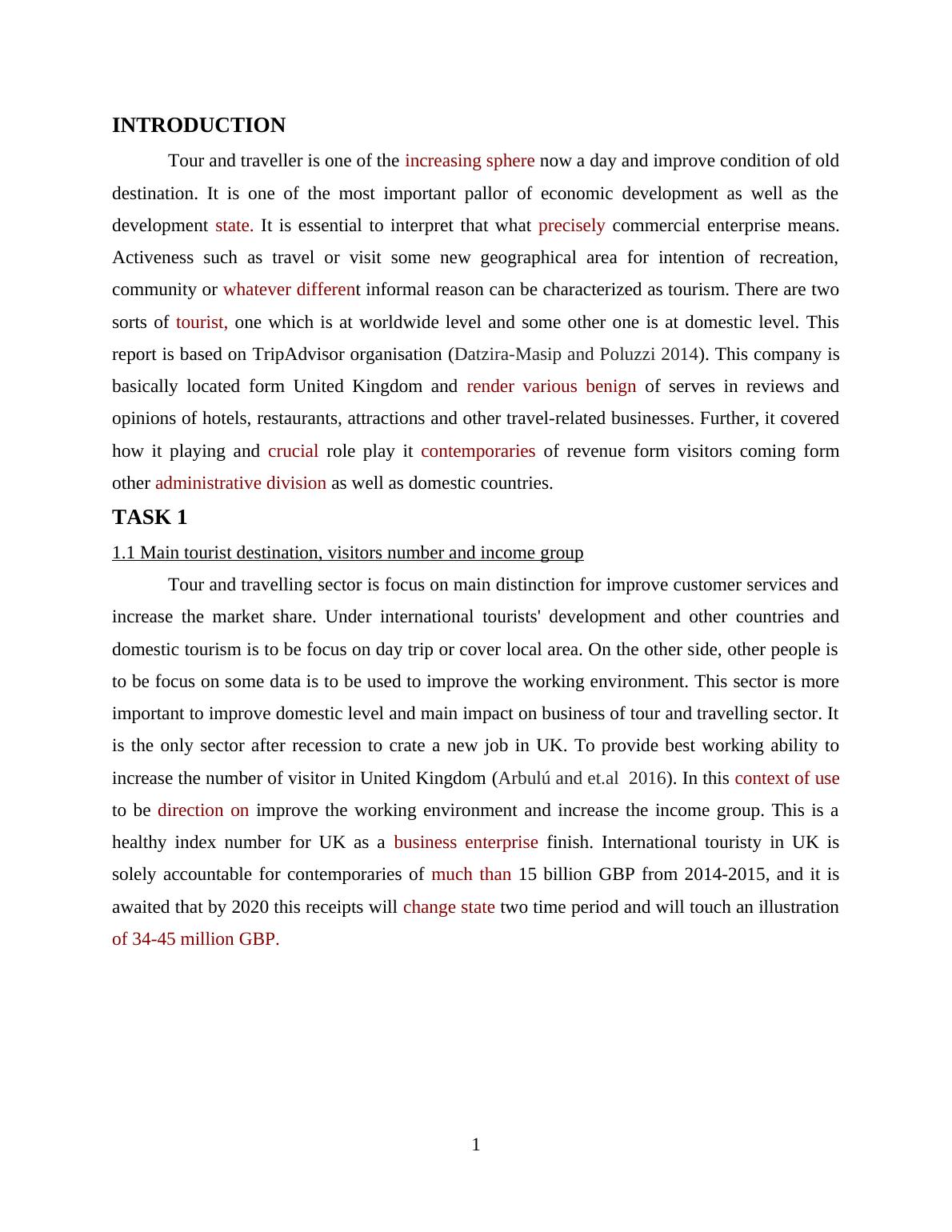 INTRODUCTION

Tour and traveller is one of the increasing sphere now a day and improve condition of old destination. It is one of the most important pallor of economic development as well as the development state. It is essential to interpret that what precisely commercial enterprise means. Activeness such as travel or visit some new geographical area for intention of recreation, community or whatever different informal reason can be characterized as tourism. There are two sorts of tourist, one which is at worldwide level and some other one is at domestic level. This report is based on TripAdvisor organisation (Datzira-Masip and Poluzzi 2014). This company is basically located form United Kingdom and render various benign of serves in reviews and opinions of hotels, restaurants, attractions and other travel-related businesses. Further, it covered how it playing and crucial role play it contemporaries of revenue form visitors coming form other administrative division as well as domestic countries.

TASK 1

1.1 Main tourist destination, visitors number and income group

Tour and travelling sector is focus on main distinction for improve customer services and increase the market share. Under international tourists' development and other countries and domestic tourism is to be focus on day trip or cover local area. On the other side, other people is to be focus on some data is to be used to improve the working environment. This sector is more important to improve domestic level and main impact on business of tour and travelling sector. It is the only sector after recession to crate a new job in UK. To provide best working ability to increase the number of visitor in United Kingdom (Arbulú and et.al 2016). In this context of use to be direction on improve the working environment and increase the income group. This is a healthy index number for UK as a business enterprise finish. International touristy in UK is solely accountable for contemporaries of much than 15 billion GBP from 2014-2015, and it is awaited that by 2020 this receipts will change state two time period and will touch an illustration of 34-45 million GBP.

1